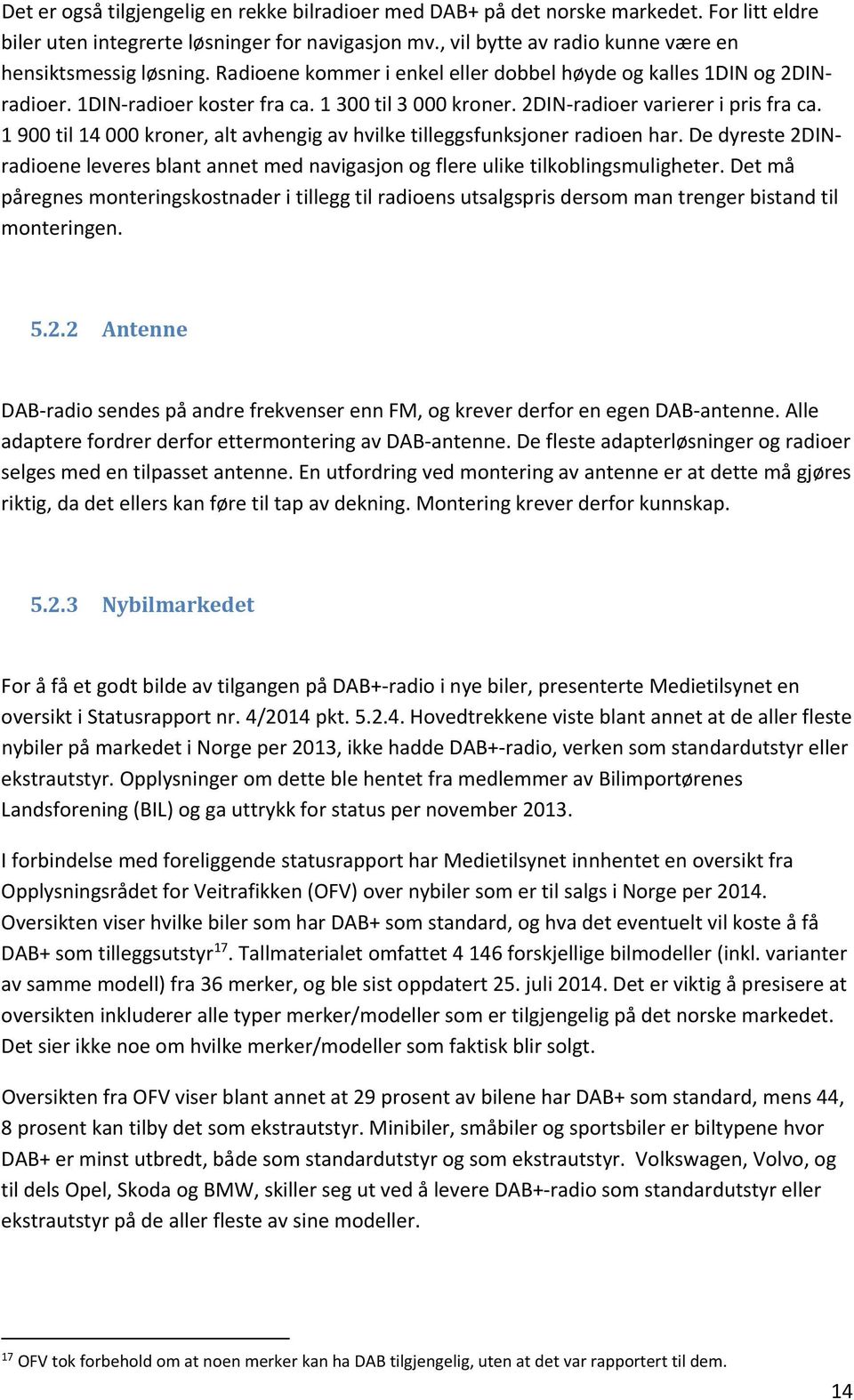 Det er også tilgjengelig en rekke bilradioer med DAB+ på det norske markedet. For litt eldre biler uten integrerte løsninger for navigasjon mv., vil bytte av radio kunne være en hensiktsmessig løsning. Radioene kommer i enkel eller dobbel høyde og kalles 1DIN og 2DIN-radioer. 1DIN-radioer koster fra ca. 1 300 til 3 000 kroner. 2DIN-radioer varierer i pris fra ca. 1 900 til 14 000 kroner, alt avhengig av hvilke tilleggsfunksjoner radioen har. De dyreste 2DIN-radioene leveres blant annet med navigasjon og flere ulike tilkoblingsmuligheter. Det må påregnes monteringskostnader i tillegg til radioens utsalgspris dersom man trenger bistand til monteringen.

5.2.2 Antenne

DAB-radio sendes på andre frekvenser enn FM, og krever derfor en egen DAB-antenne. Alle adaptere fordrer derfor ettermontering av DAB-antenne. De fleste adapterløsninger og radioer selges med en tilpasset antenne. En utfordring ved montering av antenne er at dette må gjøres riktig, da det ellers kan føre til tap av dekning. Montering krever derfor kunnskap.

5.2.3 Nybilmarkedet

For å få et godt bilde av tilgangen på DAB+-radio i nye biler, presenterte Medietilsynet en oversikt i Statusrapport nr. 4/2014 pkt. 5.2.4. Hovedtrekkene viste blant annet at de aller fleste nybiler på markedet i Norge per 2013, ikke hadde DAB+-radio, verken som standardutstyr eller ekstrautstyr. Opplysninger om dette ble hentet fra medlemmer av Bilimportørenes Landsforening (BIL) og ga uttrykk for status per november 2013.

I forbindelse med foreliggende statusrapport har Medietilsynet innhentet en oversikt fra Opplysningsrådet for Veitrafikken (OFV) over nybiler som er til salgs i Norge per 2014. Oversikten viser hvilke biler som har DAB+ som standard, og hva det eventuelt vil koste å få DAB+ som tilleggsutstyr$^{17}$. Tallmaterialet omfattet 4 146 forskjellige bilmodeller (inkl. varianter av samme modell) fra 36 merker, og ble sist oppdatert 25. juli 2014. Det er viktig å presisere at oversikten inkluderer alle typer merker/modeller som er tilgjengelig på det norske markedet. Det sier ikke noe om hvilke merker/modeller som faktisk blir solgt.

Oversikten fra OFV viser blant annet at 29 prosent av bilene har DAB+ som standard, mens 44, 8 prosent kan tilby det som ekstrautstyr. Minibiler, småbiler og sportsbiler er biltypene hvor DAB+ er minst utbredt, både som standardutstyr og som ekstrautstyr. Volkswagen, Volvo, og til dels Opel, Skoda og BMW, skiller seg ut ved å levere DAB+-radio som standardutstyr eller ekstrautstyr på de aller fleste av sine modeller.

$^{17}$ OFV tok forbehold om at noen merker kan ha DAB tilgjengelig, uten at det var rapportert til dem.

14